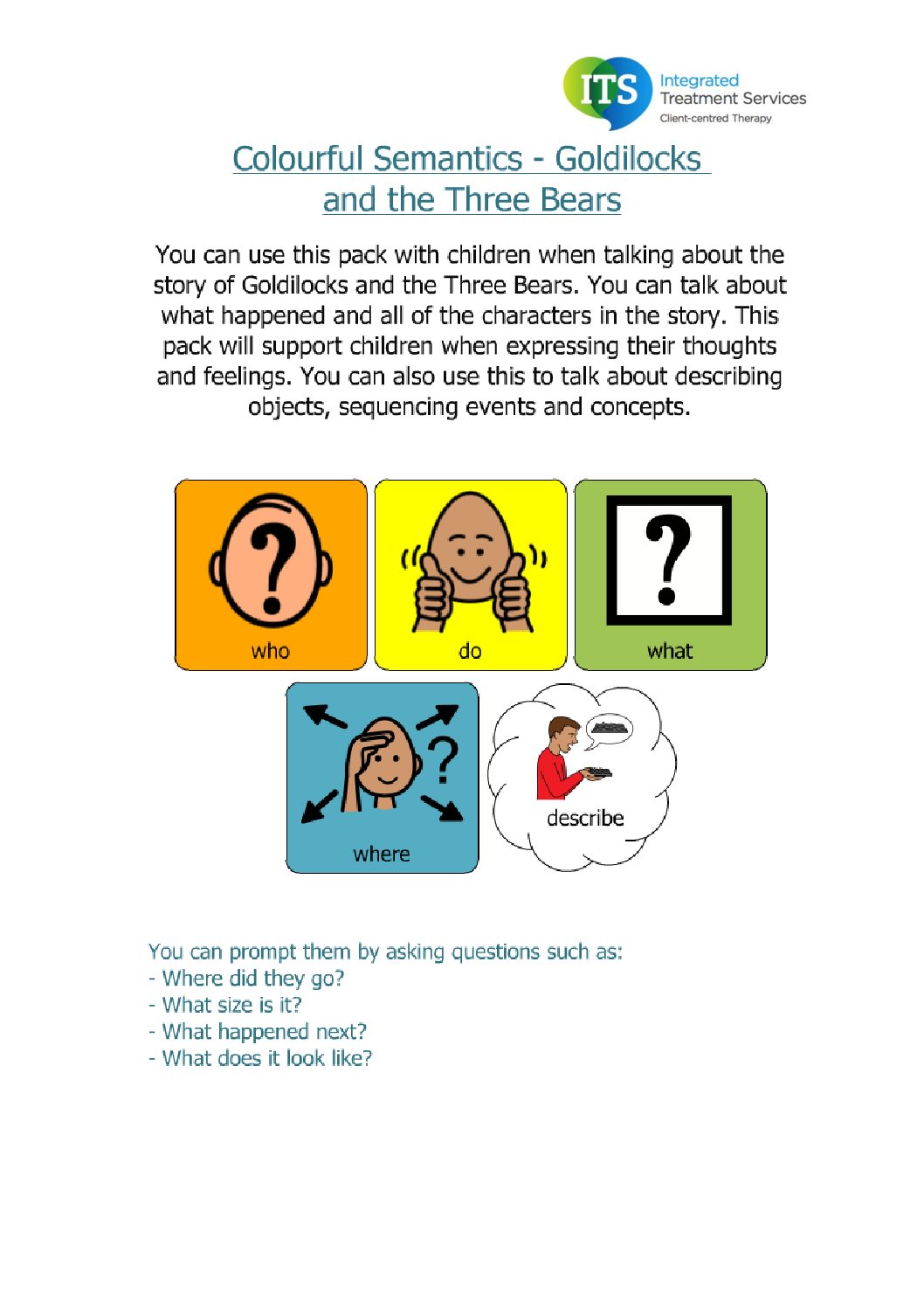 ITS Integrated Treatment Services Client-centred Therapy

Colourful Semantics - Goldilocks and the Three Bears

You can use this pack with children when talking about the story of Goldilocks and the Three Bears. You can talk about what happened and all of the characters in the story. This pack will support children when expressing their thoughts and feelings. You can also use this to talk about describing objects, sequencing events and concepts.

who

do

what

where

describe

You can prompt them by asking questions such as:
- Where did they go?
- What size is it?
- What happened next?
- What does it look like?